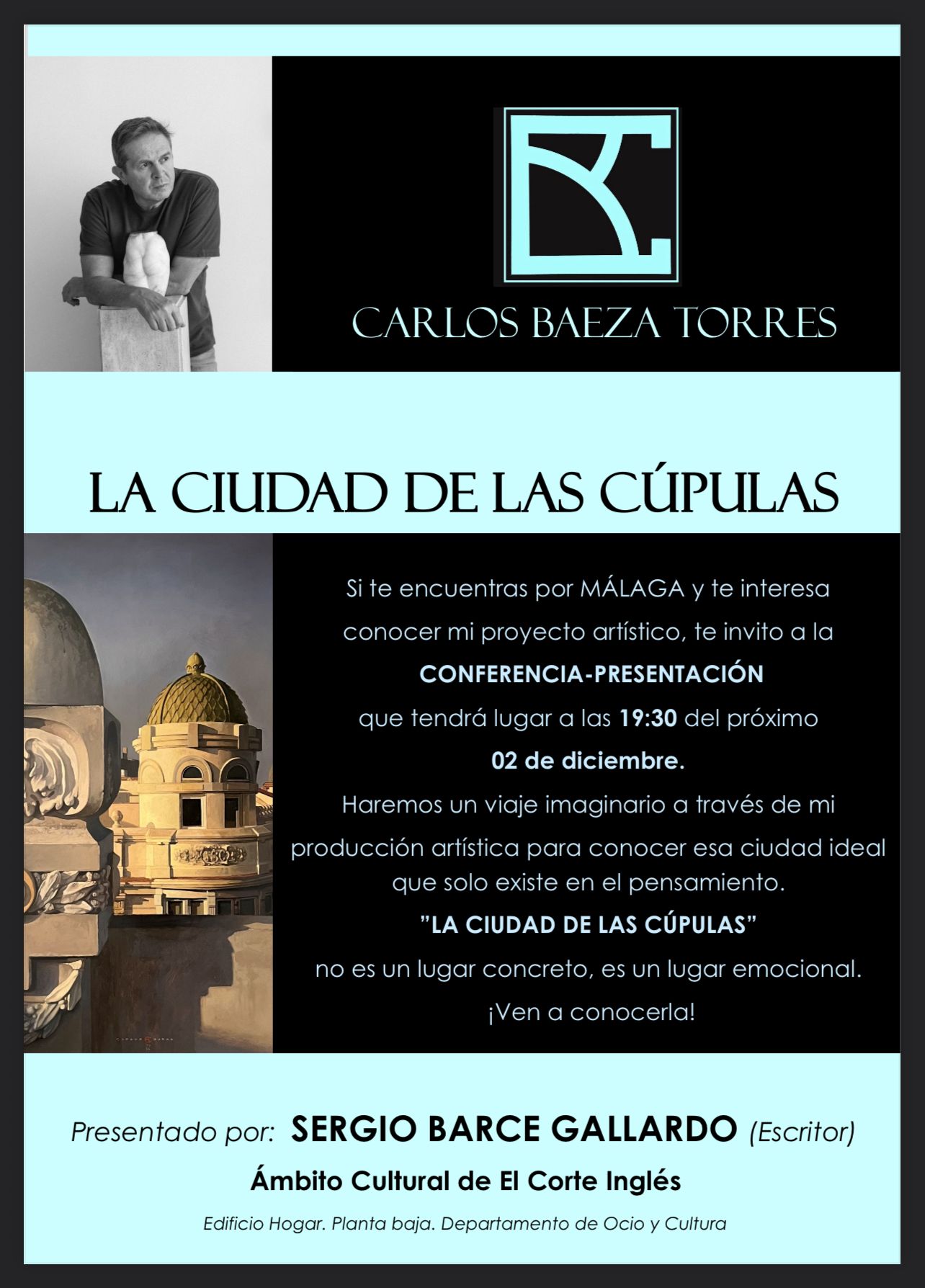 CARLOS BAEZA TORRES

LA CIUDAD DE LAS CÚPULAS

Si te encuentras por MÁLAGA y te interesa conocer mi proyecto artístico, te invito a la

CONFERENCIA-PRESENTACIÓN

que tendrá lugar a las 19:30 del próximo

02 de diciembre.

Haremos un viaje imaginario a través de mi producción artística para conocer esa ciudad ideal que solo existe en el pensamiento.

"LA CIUDAD DE LAS CÚPULAS"

no es un lugar concreto, es un lugar emocional.

¡Ven a conocerla!

Presentado por: SERGIO BARCE GALLARDO (Escritor)

Ámbito Cultural de El Corte Inglés

Edificio Hogar. Planta baja. Departamento de Ocio y Cultura